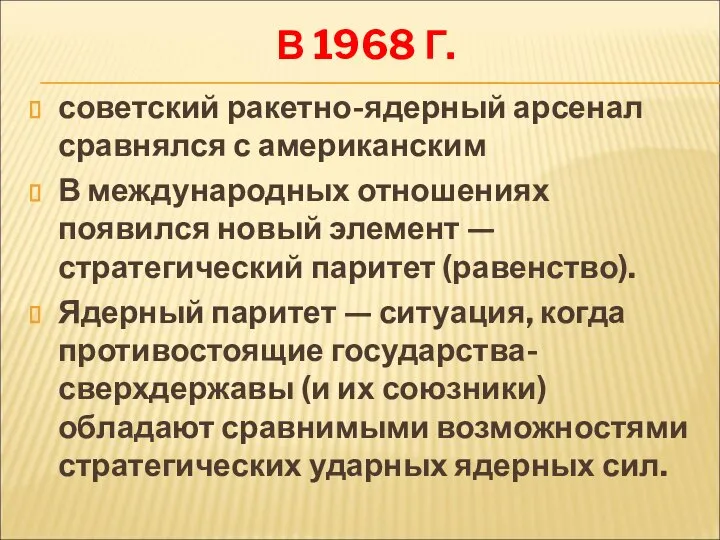 В 1968 Г.

советский ракетно-ядерный арсенал сравнялся с американским

В международных отношениях появился новый элемент — стратегический паритет (равенство).

Ядерный паритет — ситуация, когда противостоящие государства-сверхдержавы (и их союзники) обладают сравнимыми возможностями стратегических ударных ядерных сил.